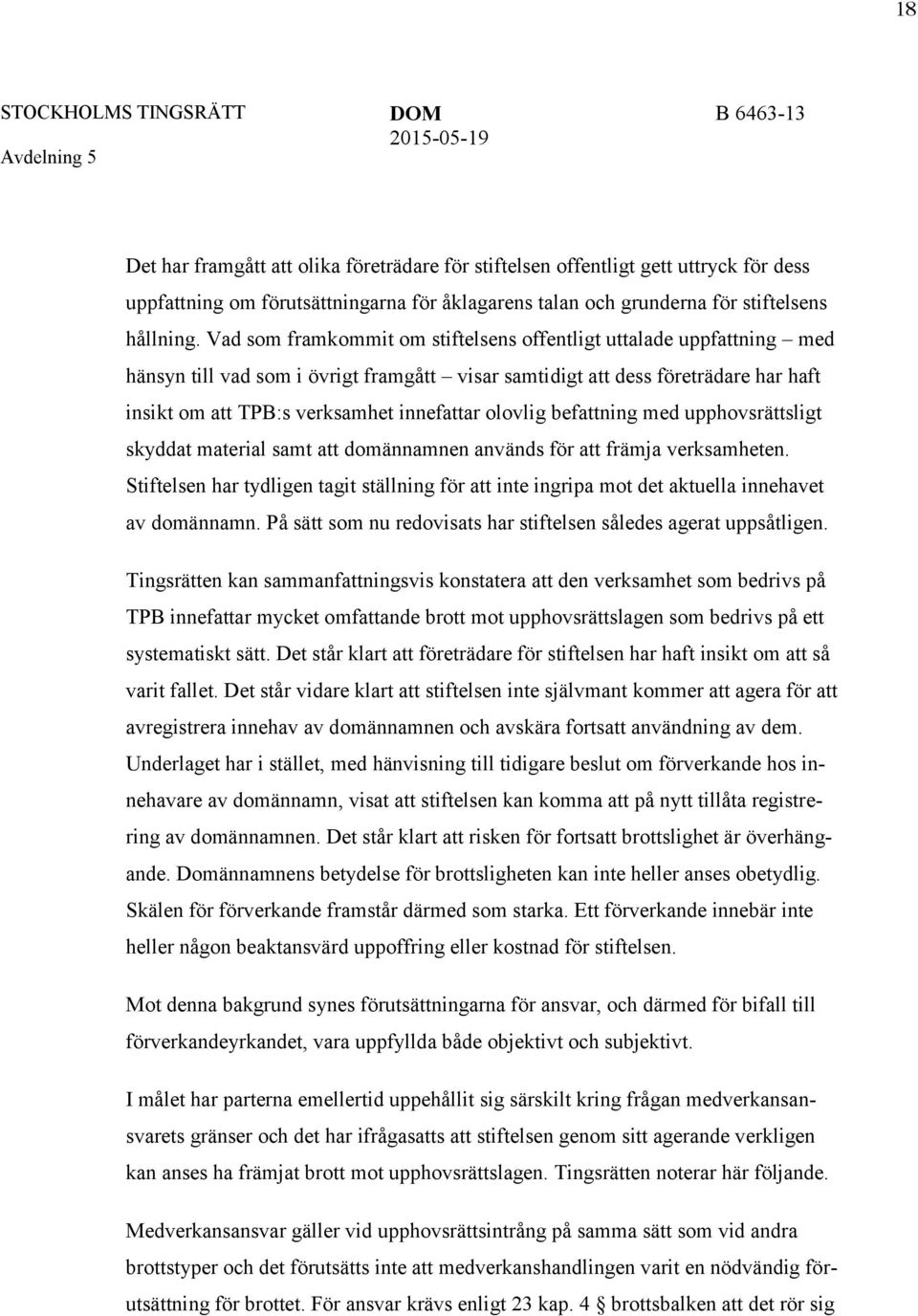 18

STOCKHOLMS TINGSRÄTT
Avdelning 5

DOM
2015-05-19

B 6463-13

Det har framgått att olika företrädare för stiftelsen offentligt gett uttryck för dess uppfattning om förutsättningarna för åklagarens talan och grunderna för stiftelsens hållning. Vad som framkommit om stiftelsens offentligt uttalade uppfattning – med hänsyn till vad som i övrigt framgått – visar samtidigt att dess företrädare har haft insikt om att TPB:s verksamhet innefattar olovlig befattning med upphovsrättsligt skyddat material samt att domännamnen används för att främja verksamheten. Stiftelsen har tydligen tagit ställning för att inte ingripa mot det aktuella innehavet av domännamn. På sätt som nu redovisats har stiftelsen således agerat uppsåtligen.

Tingsrätten kan sammanfattningsvis konstatera att den verksamhet som bedrivs på TPB innefattar mycket omfattande brott mot upphovsrättslagen som bedrivs på ett systematiskt sätt. Det står klart att företrädare för stiftelsen har haft insikt om att så varit fallet. Det står vidare klart att stiftelsen inte självmant kommer att agera för att avregistrera innehav av domännamnen och avskära fortsatt användning av dem. Underlaget har i stället, med hänvisning till tidigare beslut om förverkande hos innehavare av domännamn, visat att stiftelsen kan komma att på nytt tillåta registrering av domännamnen. Det står klart att risken för fortsatt brottslighet är överhängande. Domännamnens betydelse för brottsligheten kan inte heller anses obetydlig. Skälen för förverkande framstår därmed som starka. Ett förverkande innebär inte heller någon beaktansvärd uppoffring eller kostnad för stiftelsen.

Mot denna bakgrund synes förutsättningarna för ansvar, och därmed för bifall till förverkandeyrkandet, vara uppfyllda både objektivt och subjektivt.

I målet har parterna emellertid uppehållit sig särskilt kring frågan medverkansansvarets gränser och det har ifrågasatts att stiftelsen genom sitt agerande verkligen kan anses ha främjat brott mot upphovsrättslagen. Tingsrätten noterar här följande.

Medverkansansvar gäller vid upphovsrättsintrång på samma sätt som vid andra brottstyper och det förutsätts inte att medverkanshandlingen varit en nödvändig förutsättning för brottet. För ansvar krävs enligt 23 kap. 4 § brottsbalken att det rör sig